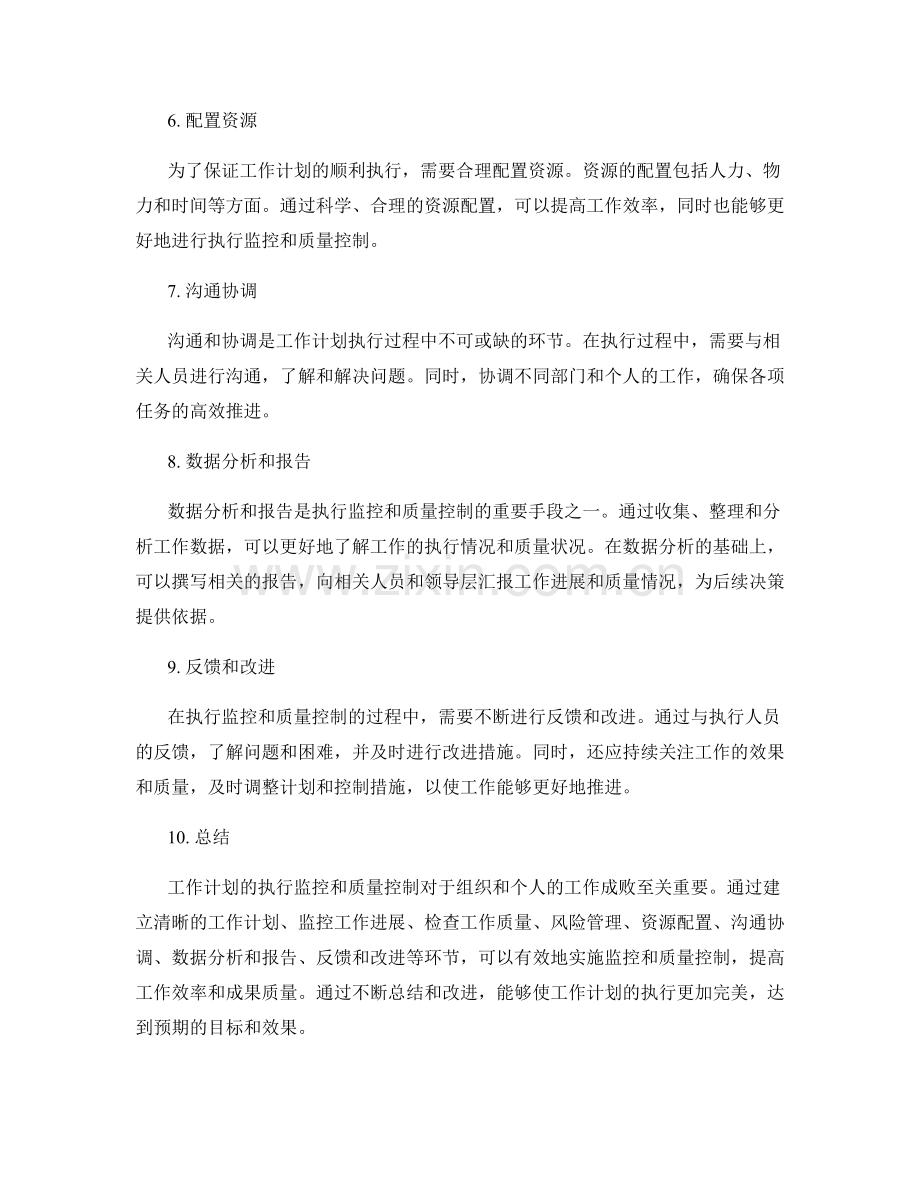 6.配置资源

为了保证工作计划的顺利执行，需要合理配置资源。资源的配置包括人力、物力和时间等方面。通过科学、合理的资源配置，可以提高工作效率，同时也能够更好地进行执行监控和质量控制。

7.沟通协调

沟通和协调是工作计划执行过程中不可或缺的环节。在执行过程中，需要与相关人员进行沟通，了解和解决问题。同时，协调不同部门和个人的工作，确保各项任务的高效推进。

8.数据分析和报告

数据分析和报告是执行监控和质量控制的重要手段之一。通过收集、整理和分析工作数据，可以更好地了解工作的执行情况和质量状况。在数据分析的基础上，可以撰写相关的报告，向相关人员和领导层汇报工作进展和质量情况，为后续决策提供依据。

9.反馈和改进

在执行监控和质量控制的过程中，需要不断进行反馈和改进。通过与执行人员的反馈，了解问题和困难，并及时进行改进措施。同时，还应持续关注工作的效果和质量，及时调整计划和控制措施，以使工作能够更好地推进。

10.总结

工作计划的执行监控和质量控制对于组织和个人的工作成败至关重要。通过建立清晰的工作计划、监控工作进展、检查工作质量、风险管理、资源配置、沟通协调、数据分析和报告、反馈和改进等环节，可以有效地实施监控和质量控制，提高工作效率和成果质量。通过不断总结和改进，能够使工作计划的执行更加完美，达到预期的目标和效果。

www.zixin.com.cn